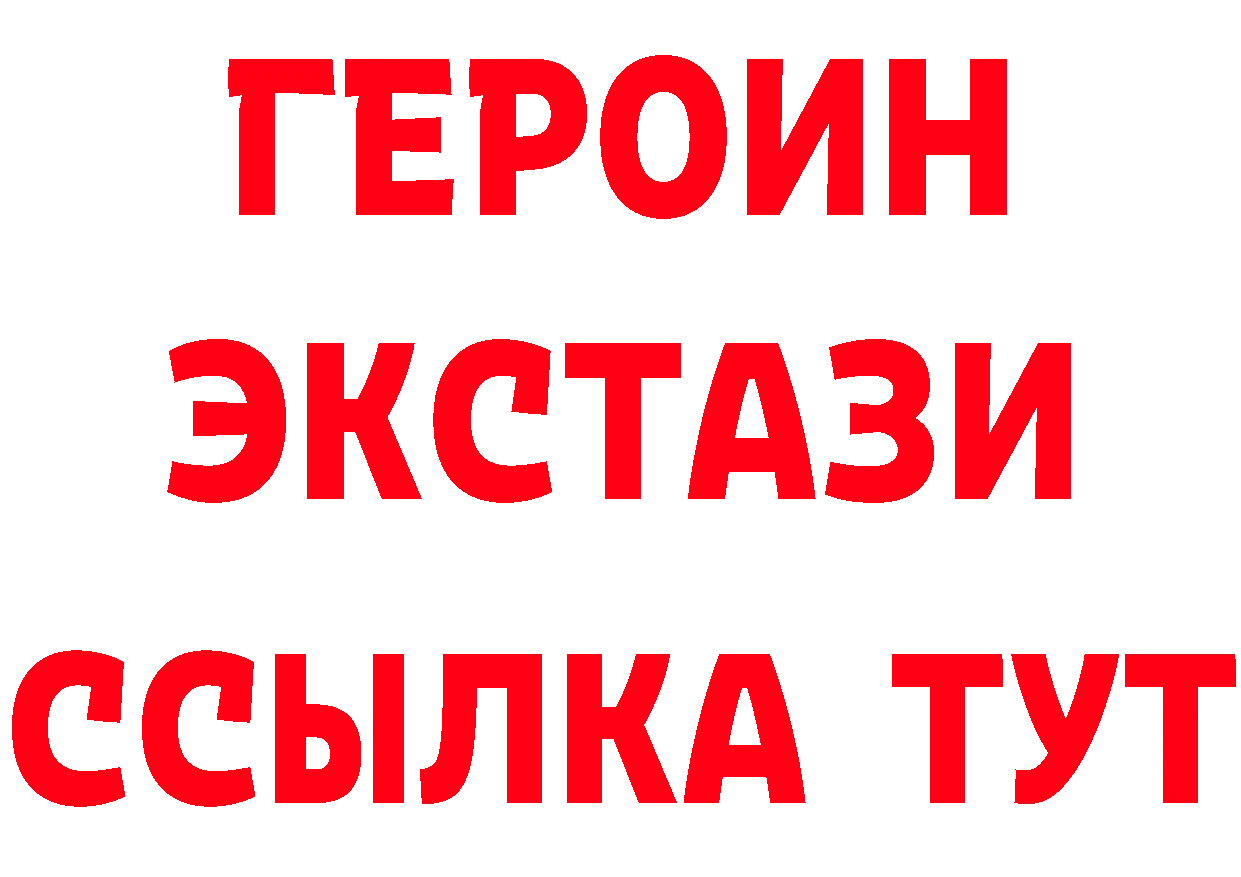 ГЕРОИН
ЭКСТАЗИ
ССЫЛКА ТУТ